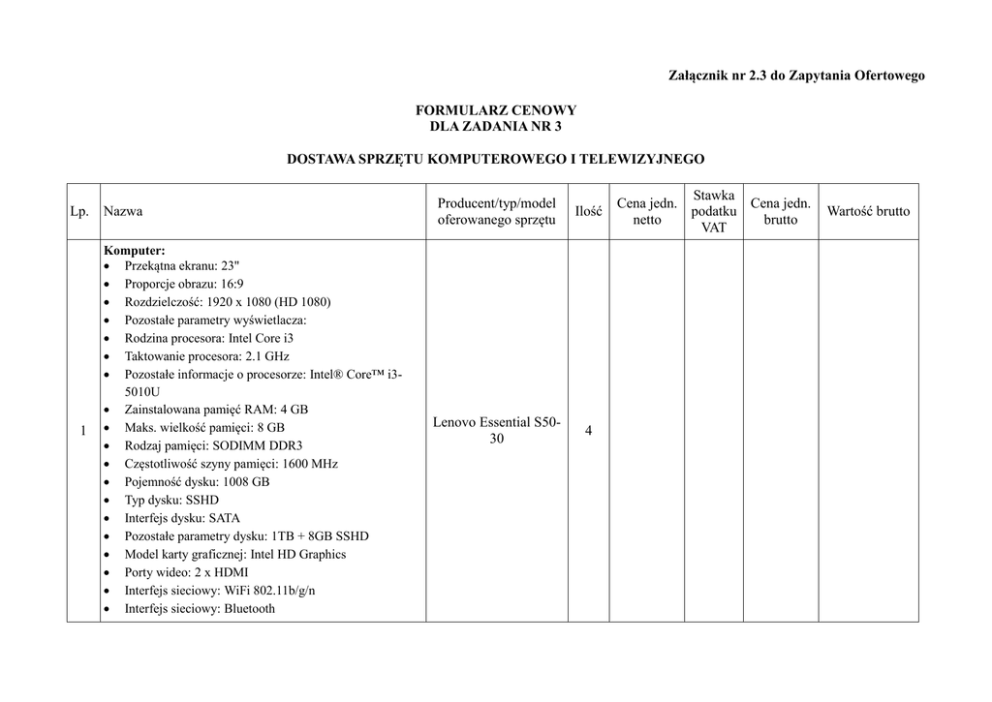 Załącznik nr 2.3 do Zapytania Ofertowego

FORMULARZ CENOWY
DLA ZADANIA NR 3

DOSTAWA SPRZĘTU KOMPUTEROWEGO I TELEWIZYJNEGO

| Lp. | Nazwa | Producent/typ/model oferowanego sprzętu | Ilość | Cena jedn. netto | Stawka podatku VAT | Cena jedn. brutto | Wartość brutto |
|---|---|---|---|---|---|---|---|
| 1 | **Komputer:** • Przekątna ekranu: 23" • Proporcje obrazu: 16:9 • Rozdzielczość: 1920 x 1080 (HD 1080) • Pozostałe parametry wyświetlacza: • Rodzina procesora: Intel Core i3 • Taktowanie procesora: 2.1 GHz • Pozostałe informacje o procesorze: Intel® Core™ i3-5010U • Zainstalowana pamięć RAM: 4 GB • Maks. wielkość pamięci: 8 GB • Rodzaj pamięci: SODIMM DDR3 • Częstotliwość szyny pamięci: 1600 MHz • Pojemność dysku: 1008 GB • Typ dysku: SSHD • Interfejs dysku: SATA • Pozostałe parametry dysku: 1TB + 8GB SSHD • Model karty graficznej: Intel HD Graphics • Porty wideo: 2 x HDMI • Interfejs sieciowy: WiFi 802.11b/g/n • Interfejs sieciowy: Bluetooth | Lenovo Essential S50-30 | 4 | | | | |